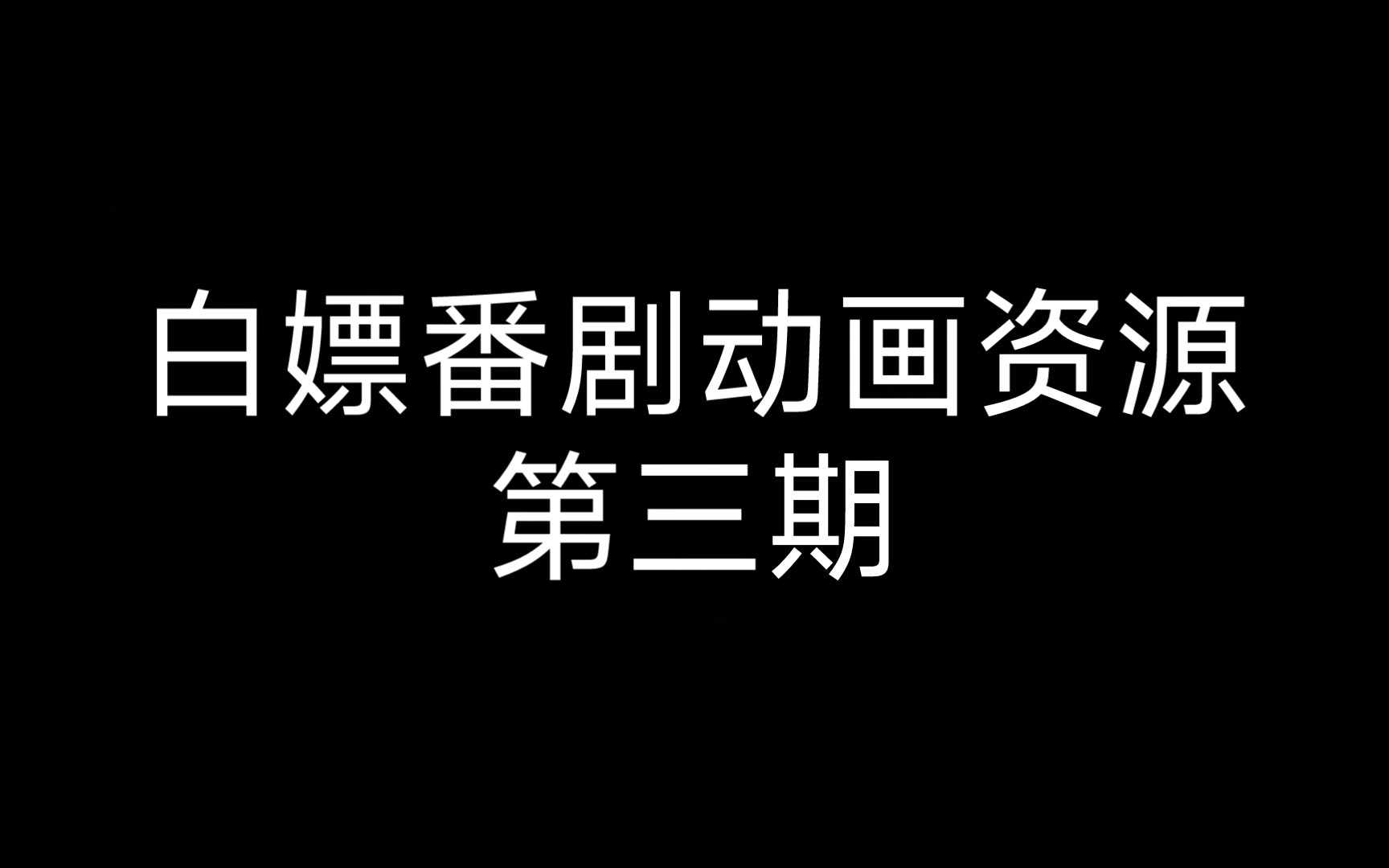 白嫖番剧动画资源
第三期